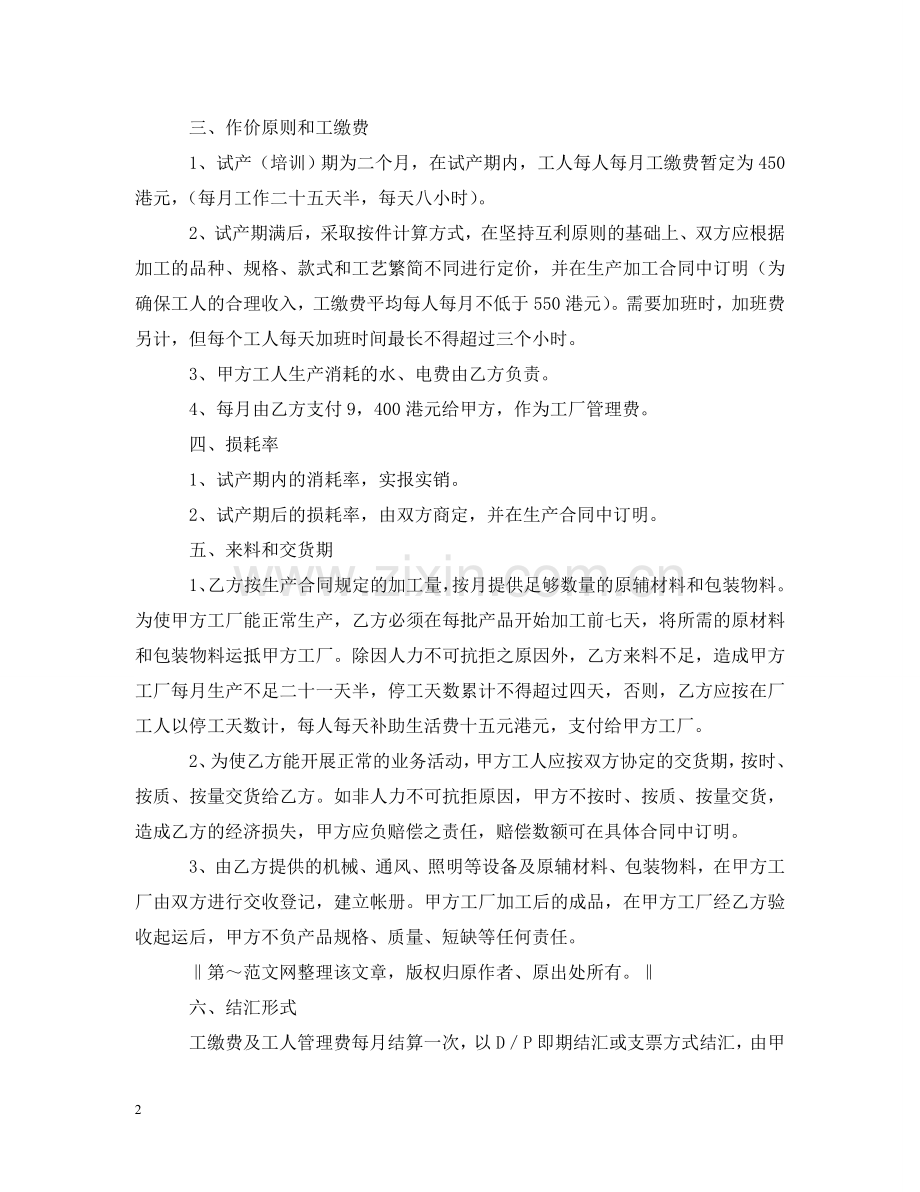 三、作价原则和工缴费

1、试产（培训）期为二个月，在试产期内，工人每人每月工缴费暂定为450港元，（每月工作二十五天半，每天八小时）。

2、试产期满后，采取按件计算方式，在坚持互利原则的基础上、双方应根据加工的品种、规格、款式和工艺繁简不同进行定价，并在生产加工合同中订明（为确保工人的合理收入，工缴费平均每人每月不低于550港元）。需要加班时，加班费另计，但每个工人每天加班时间最长不得超过三个小时。

3、甲方工人生产消耗的水、电费由乙方负责。

4、每月由乙方支付9，400港元给甲方，作为工厂管理费。

四、损耗率

1、试产期内的消耗率，实报实销。

2、试产期后的损耗率，由双方商定，并在生产合同中订明。

五、来料和交货期

1、乙方按生产合同规定的加工量，按月提供足够数量的原辅材料和包装物料。为使甲方工厂能正常生产，乙方必须在每批产品开始加工前七天，将所需的原材料和包装物料运抵甲方工厂。除因人力不可抗拒之原因外，乙方来料不足，造成甲方工厂每月生产不足二十一天半，停工天数累计不得超过四天，否则，乙方应按在厂工人以停工天数计，每人每天补助生活费十五元港元，支付给甲方工厂。

2、为使乙方能开展正常的业务活动，甲方工人应按双方协定的交货期，按时、按质、按量交货给乙方。如非人力不可抗拒原因，甲方不按时、按质、按量交货，造成乙方的经济损失，甲方应负赔偿之责任，赔偿数额可在具体合同中订明。

3、由乙方提供的机械、通风、照明等设备及原辅材料、包装物料，在甲方工厂由双方进行交收登记，建立帐册。甲方工厂加工后的成品，在甲方工厂经乙方验收起运后，甲方不负产品规格、质量、短缺等任何责任。

‖第～范文网整理该文章，版权归原作者、原出处所有。‖

六、结汇形式

工缴费及工人管理费每月结算一次，以D／P即期结汇或支票方式结汇，由甲

2

www.zixin.com.cn